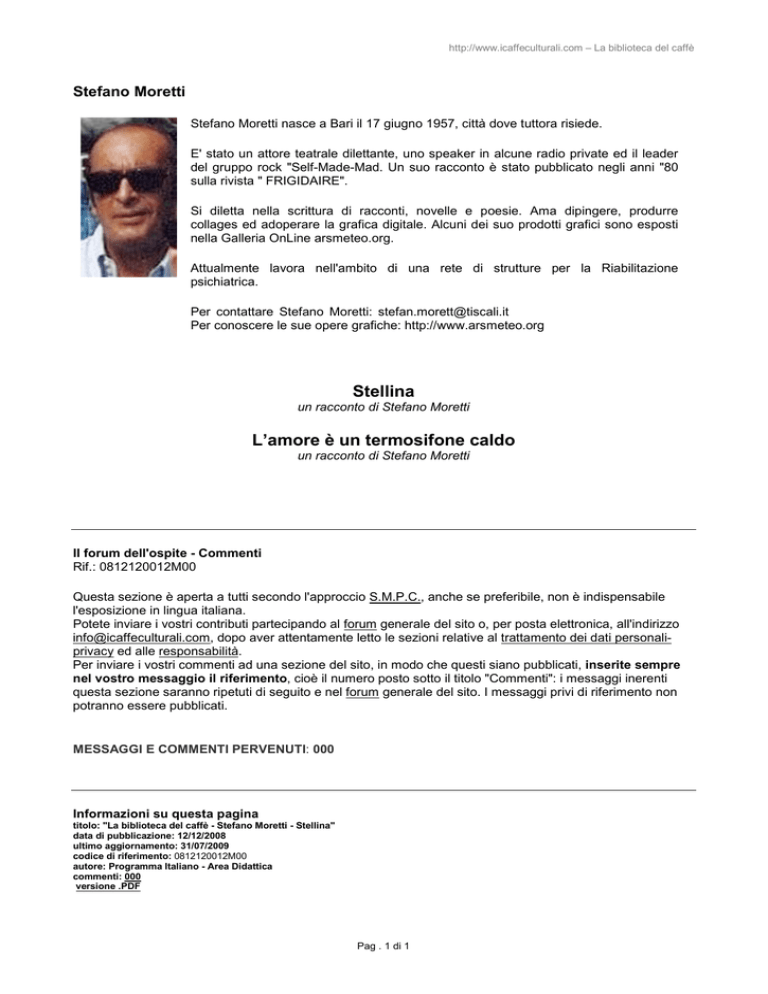 http://www.icaffeculturali.com – La biblioteca del caffè

Stefano Moretti

Stefano Moretti nasce a Bari il 17 giugno 1957, città dove tuttora risiede.

E' stato un attore teatrale dilettante, uno speaker in alcune radio private ed il leader del gruppo rock "Self-Made-Mad. Un suo racconto è stato pubblicato negli anni "80 sulla rivista " FRIGIDAIRE".

Si diletta nella scrittura di racconti, novelle e poesie. Ama dipingere, produrre collages ed adoperare la grafica digitale. Alcuni dei suo prodotti grafici sono esposti nella Galleria OnLine arsmeteo.org.

Attualmente lavora nell'ambito di una rete di strutture per la Riabilitazione psichiatrica.

Per contattare Stefano Moretti: stefan.morett@tiscali.it
Per conoscere le sue opere grafiche: http://www.arsmeteo.org

Stellina
un racconto di Stefano Moretti

L'amore è un termosifone caldo
un racconto di Stefano Moretti

Il forum dell'ospite - Commenti
Rif.: 0812120012M00

Questa sezione è aperta a tutti secondo l'approccio S.M.P.C., anche se preferibile, non è indispensabile l'esposizione in lingua italiana.
Potete inviare i vostri contributi partecipando al forum generale del sito o, per posta elettronica, all'indirizzo info@icaffeculturali.com, dopo aver attentamente letto le sezioni relative al trattamento dei dati personali-privacy ed alle responsabilità.
Per inviare i vostri commenti ad una sezione del sito, in modo che questi siano pubblicati, inserite sempre nel vostro messaggio il riferimento, cioè il numero posto sotto il titolo "Commenti": i messaggi inerenti questa sezione saranno ripetuti di seguito e nel forum generale del sito. I messaggi privi di riferimento non potranno essere pubblicati.

MESSAGGI E COMMENTI PERVENUTI: 000

Informazioni su questa pagina
titolo: "La biblioteca del caffè - Stefano Moretti - Stellina"
data di pubblicazione: 12/12/2008
ultimo aggiornamento: 31/07/2009
codice di riferimento: 0812120012M00
autore: Programma Italiano - Area Didattica
commenti: 000
versione .PDF

Pag . 1 di 1